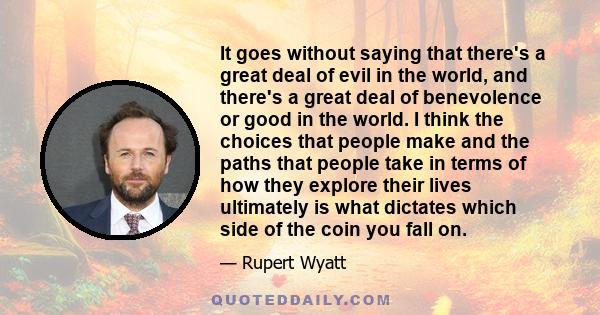 It goes without saying that there's a great deal of evil in the world, and there's a great deal of benevolence or good in the world. I think the choices that people make and the paths that people take in terms of how they explore their lives ultimately is what dictates which side of the coin you fall on.

— Rupert Wyatt

QUOTEDDAILY.COM